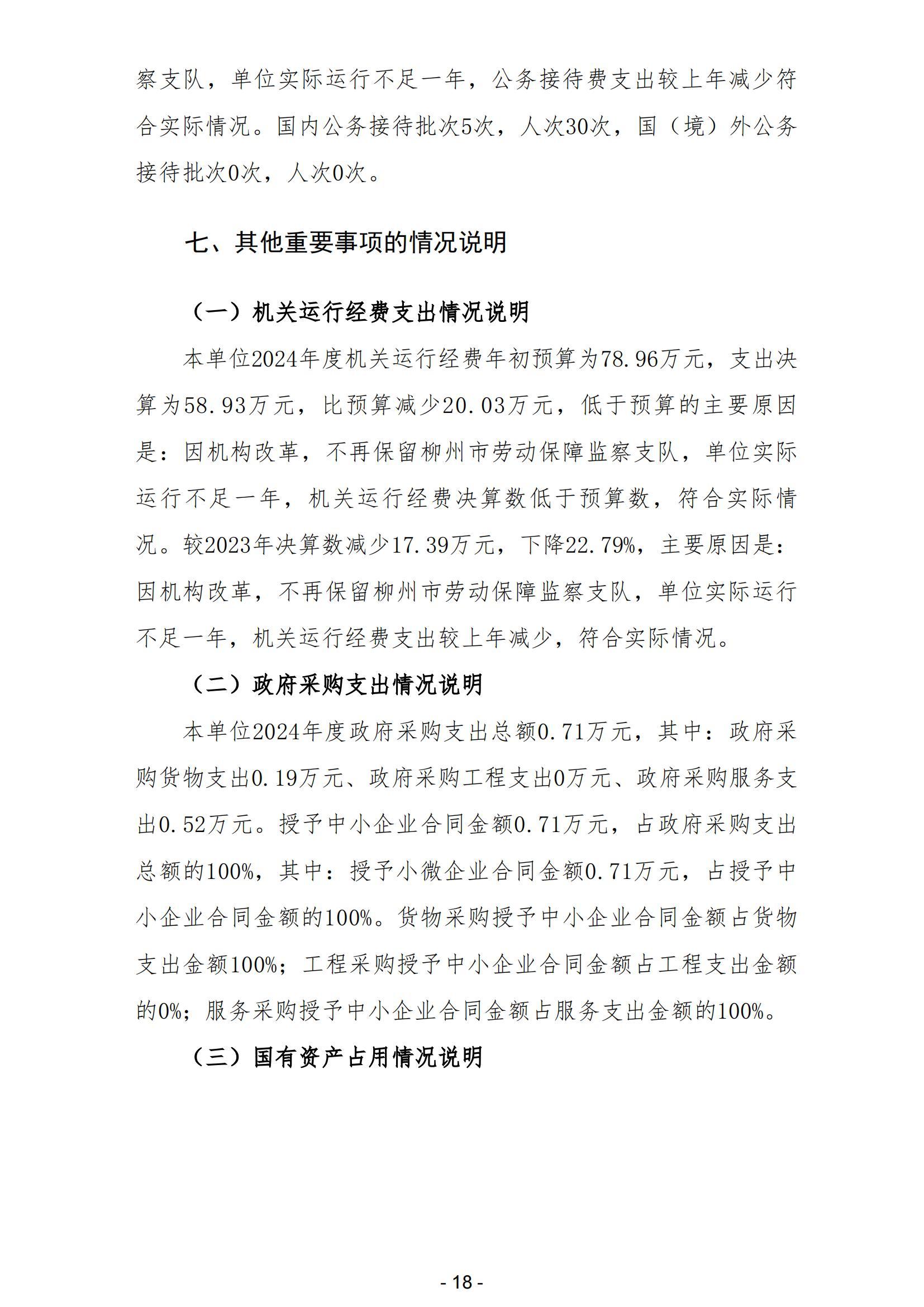 察支队，单位实际运行不足一年，公务接待费支出较上年减少符合实际情况。国内公务接待批次5次，人次30次，国（境）外公务接待批次0次，人次0次。

七、其他重要事项的情况说明

（一）机关运行经费支出情况说明

本单位2024年度机关运行经费年初预算为78.96万元，支出决算为58.93万元，比预算减少20.03万元，低于预算的主要原因是：因机构改革，不再保留柳州市劳动保障监察支队，单位实际运行不足一年，机关运行经费决算数低于预算数，符合实际情况。较2023年决算数减少17.39万元，下降22.79%，主要原因是：因机构改革，不再保留柳州市劳动保障监察支队，单位实际运行不足一年，机关运行经费支出较上年减少，符合实际情况。

（二）政府采购支出情况说明

本单位2024年度政府采购支出总额0.71万元，其中：政府采购货物支出0.19万元、政府采购工程支出0万元、政府采购服务支出0.52万元。授予中小企业合同金额0.71万元，占政府采购支出总额的100%，其中：授予小微企业合同金额0.71万元，占授予中小企业合同金额的100%。货物采购授予中小企业合同金额占货物支出金额100%；工程采购授予中小企业合同金额占工程支出金额的0%；服务采购授予中小企业合同金额占服务支出金额的100%。

（三）国有资产占用情况说明

- 18 -